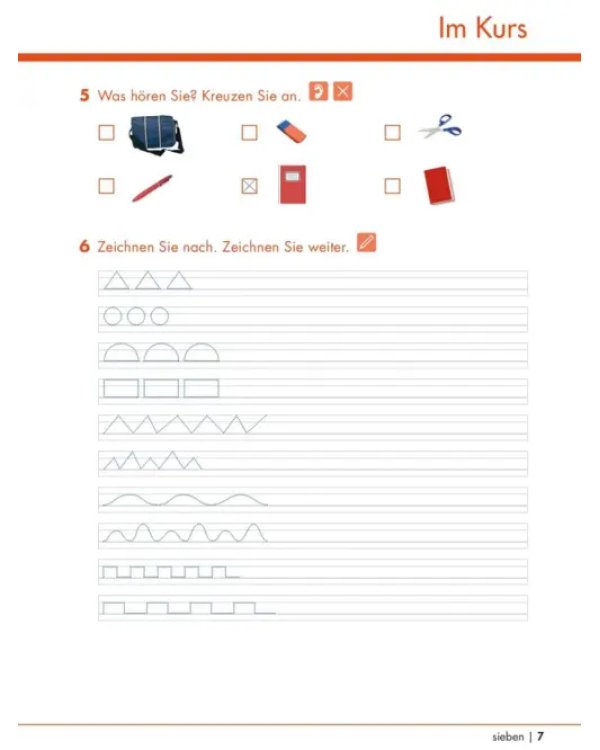 Im Kurs

5 Was hören Sie? Kreuzen Sie an.

6 Zeichnen Sie nach. Zeichnen Sie weiter.

sieben | 7